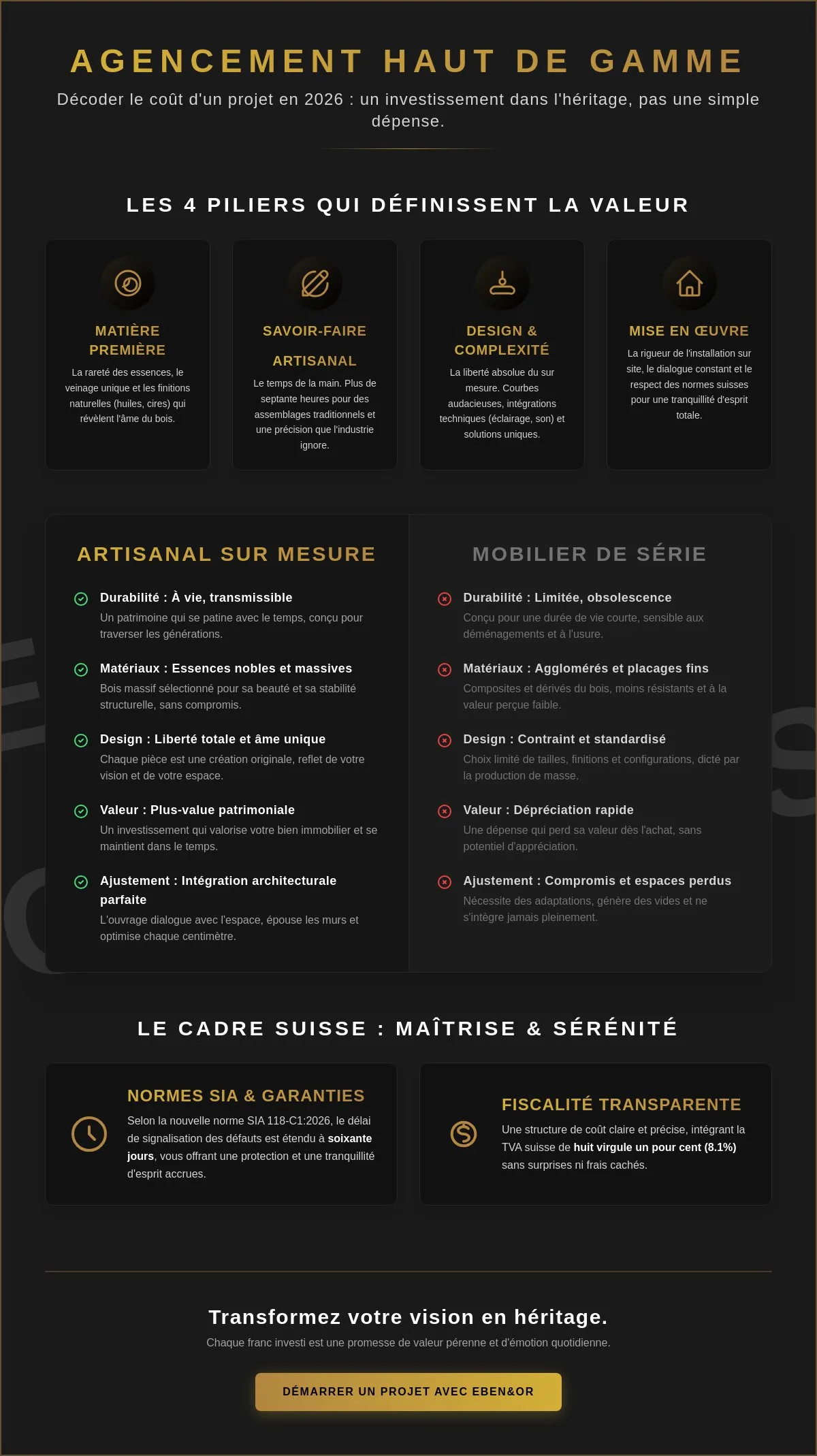 AGENCEMENT HAUT DE GAMME

Décoder le coût d'un projet en 2026 : un investissement dans l'héritage, pas une simple dépense.

LES 4 PILIERS QUI DÉFINISSENT LA VALEUR

MATIÈRE PREMIÈRE

La rareté des essences, le veinage unique et les finitions naturelles (huiles, cires) qui révèlent l'âme du bois.

SAVOIR-FAIRE ARTISANAL

Le temps de la main. Plus de septante heures pour des assemblages traditionnels et une précision que l'industrie ignore.

DESIGN & COMPLEXITÉ

La liberté absolue du sur mesure. Courbes audacieuses, intégrations techniques (éclairage, son) et solutions uniques.

MISE EN ŒUVRE

La rigueur de l'installation sur site, le dialogue constant et le respect des normes suisses pour une tranquillité d'esprit totale.

ARTISANAL SUR MESURE

Durabilité : À vie, transmissible
Un patrimoine qui se patine avec le temps, conçu pour traverser les générations.

Matériaux : Essences nobles et massives
Bois massif sélectionné pour sa beauté et sa stabilité structurelle, sans compromis.

Design : Liberté totale et âme unique
Chaque pièce est une création originale, reflet de votre vision et de votre espace.

Valeur : Plus-value patrimoniale
Un investissement qui valorise votre bien immobilier et se maintient dans le temps.

Ajustement : Intégration architecturale parfaite
L'ouvrage dialogue avec l'espace, épouse les murs et optimise chaque centimètre.

MOBILIER DE SÉRIE

Durabilité : Limitée, obsolescence
Conçu pour une durée de vie courte, sensible aux déménagements et à l'usure.

Matériaux : Agglomérés et placages fins
Composites et dérivés du bois, moins résistants et à la valeur perçue faible.

Design : Contraint et standardisé
Choix limité de tailles, finitions et configurations, dicté par la production de masse.

Valeur : Dépréciation rapide
Une dépense qui perd sa valeur dès l'achat, sans potentiel d'appréciation.

Ajustement : Compromis et espaces perdus
Nécessite des adaptations, génère des vides et ne s'intègre jamais pleinement.

LE CADRE SUISSE : MAÎTRISE & SÉRÉNITÉ

NORMES SIA & GARANTIES

Selon la nouvelle norme SIA 118-C1:2026, le délai de signalisation des défauts est étendu à soixante jours, vous offrant une protection et une tranquillité d'esprit accrues.

FISCALITÉ TRANSPARENTE

Une structure de coût claire et précise, intégrant la TVA suisse de huit virgule un pour cent (8.1%) sans surprises ni frais cachés.

Transformez votre vision en héritage.

Chaque franc investi est une promesse de valeur pérenne et d'émotion quotidienne.

DÉMARRER UN PROJET AVEC EBEN&OR